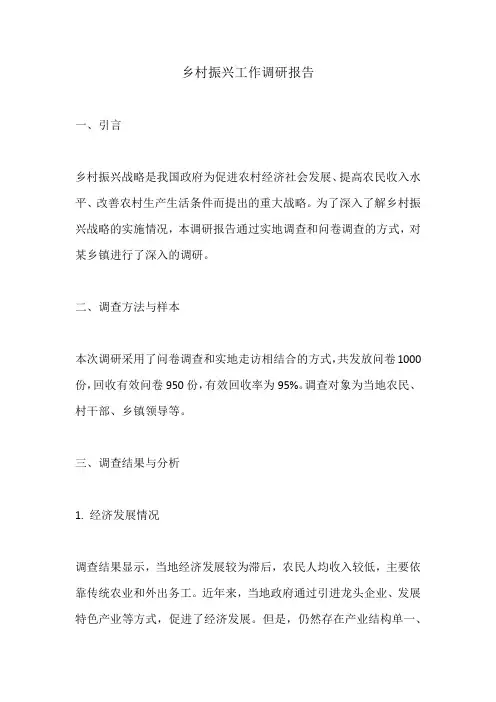 乡村振兴工作调研报告

一、引言

乡村振兴战略是我国政府为促进农村经济社会发展、提高农民收入水平、改善农村生产生活条件而提出的重大战略。为了深入了解乡村振兴战略的实施情况，本调研报告通过实地调查和问卷调查的方式，对某乡镇进行了深入的调研。

二、调查方法与样本

本次调研采用了问卷调查和实地走访相结合的方式，共发放问卷1000份，回收有效问卷950份，有效回收率为95%。调查对象为当地农民、村干部、乡镇领导等。

三、调查结果与分析

1. 经济发展情况

调查结果显示，当地经济发展较为滞后，农民人均收入较低，主要依靠传统农业和外出务工。近年来，当地政府通过引进龙头企业、发展特色产业等方式，促进了经济发展。但是，仍然存在产业结构单一、